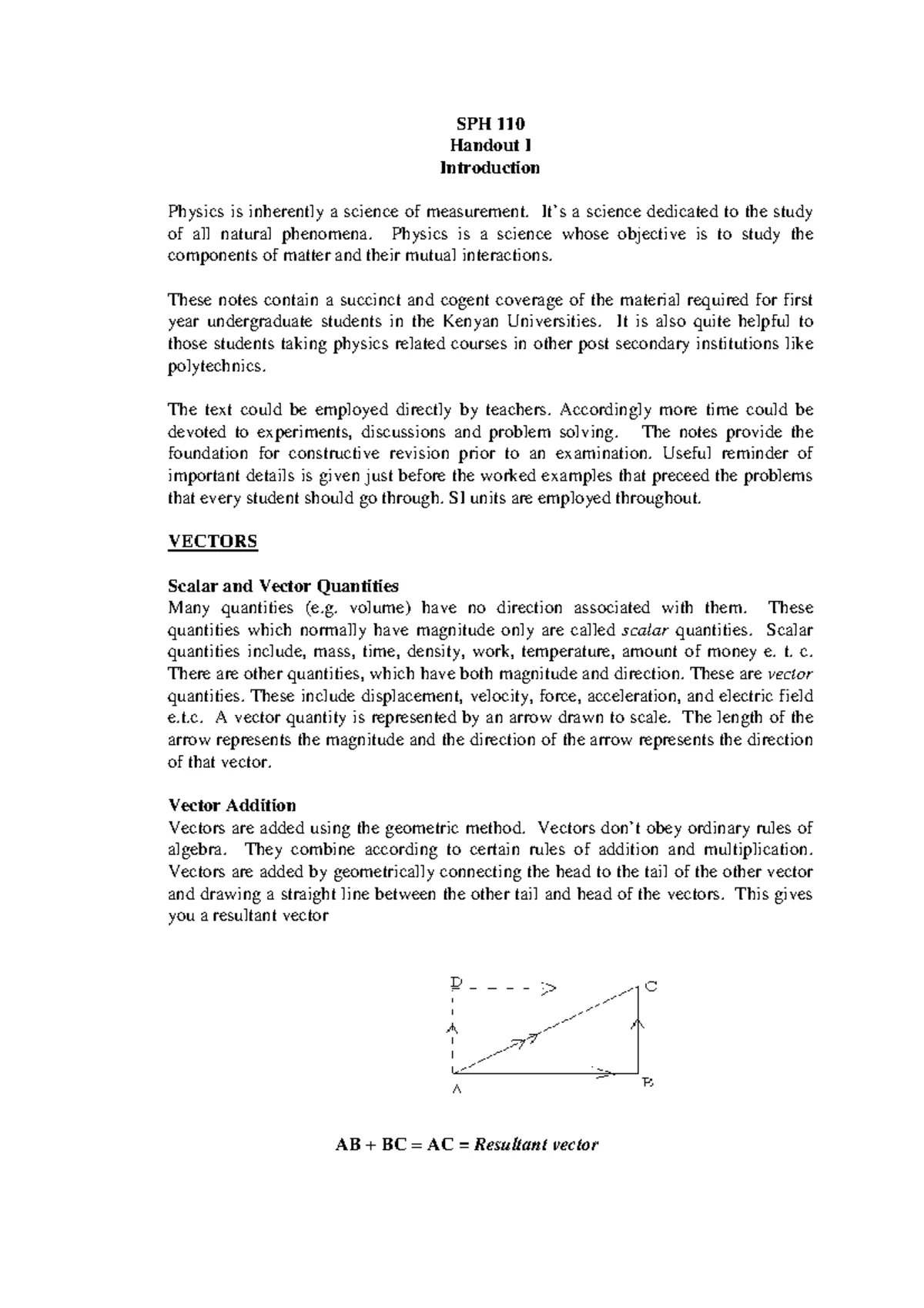 SPH 110
Handout I
Introduction

Physics is inherently a science of measurement. It's a science dedicated to the study of all natural phenomena. Physics is a science whose objective is to study the components of matter and their mutual interactions.

These notes contain a succinct and cogent coverage of the material required for first year undergraduate students in the Kenyan Universities. It is also quite helpful to those students taking physics related courses in other post secondary institutions like polytechnics.

The text could be employed directly by teachers. Accordingly more time could be devoted to experiments, discussions and problem solving. The notes provide the foundation for constructive revision prior to an examination. Useful reminder of important details is given just before the worked examples that preceed the problems that every student should go through. SI units are employed throughout.

VECTORS

Scalar and Vector Quantities
Many quantities (e.g. volume) have no direction associated with them. These quantities which normally have magnitude only are called scalar quantities. Scalar quantities include, mass, time, density, work, temperature, amount of money e. t. c. There are other quantities, which have both magnitude and direction. These are vector quantities. These include displacement, velocity, force, acceleration, and electric field e.t.c. A vector quantity is represented by an arrow drawn to scale. The length of the arrow represents the magnitude and the direction of the arrow represents the direction of that vector.

Vector Addition
Vectors are added using the geometric method. Vectors don't obey ordinary rules of algebra. They combine according to certain rules of addition and multiplication. Vectors are added by geometrically connecting the head to the tail of the other vector and drawing a straight line between the other tail and head of the vectors. This gives you a resultant vector

D C A B

AB + BC = AC = Resultant vector